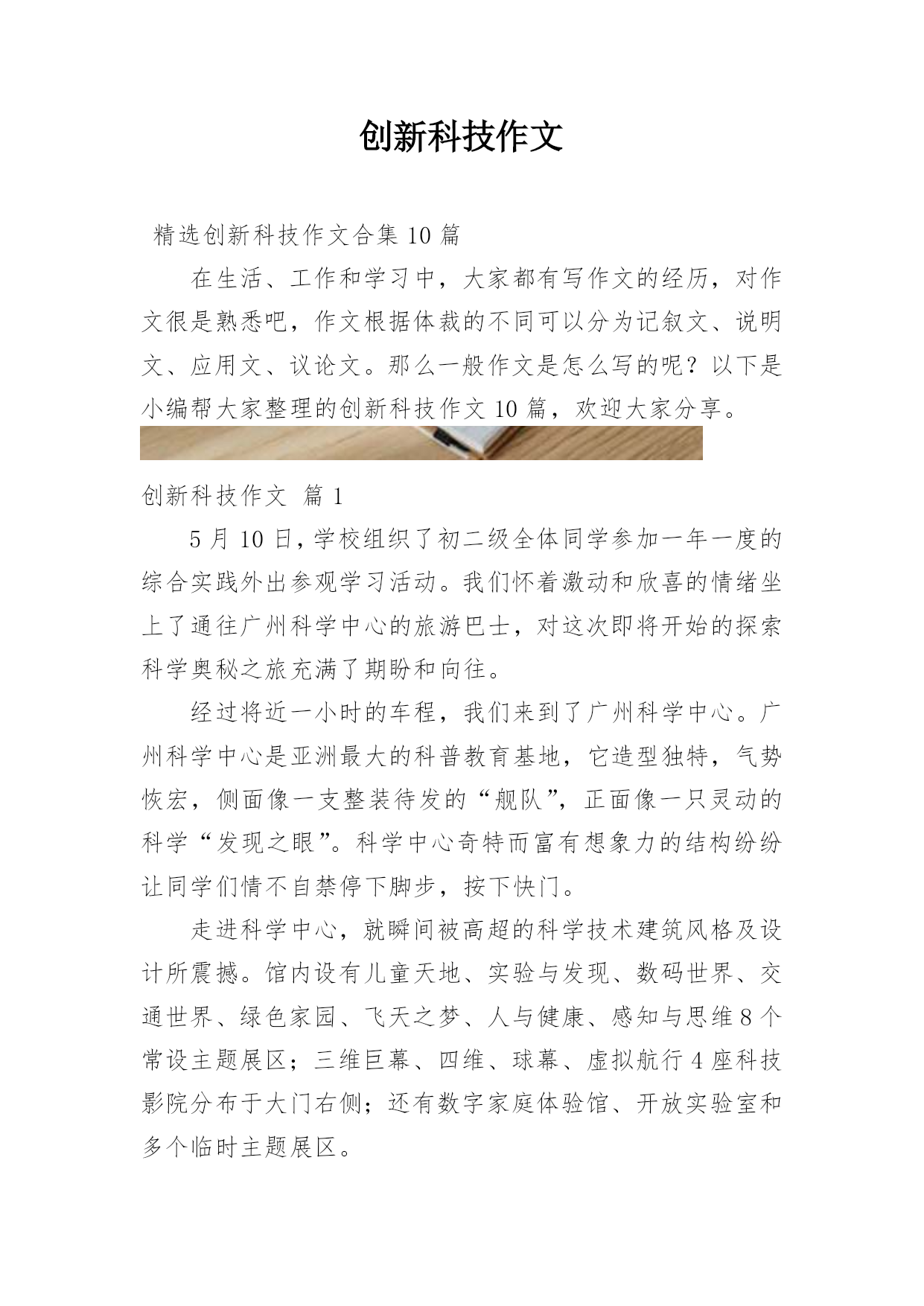 创新科技作文

精选创新科技作文合集 10 篇

在生活、工作和学习中，大家都有写作文的经历，对作文很是熟悉吧，作文根据体裁的不同可以分为记叙文、说明文、应用文、议论文。那么一般作文是怎么写的呢？以下是小编帮大家整理的创新科技作文 10 篇，欢迎大家分享。

创新科技作文 篇 1

5 月 10 日，学校组织了初二级全体同学参加一年一度的综合实践外出参观学习活动。我们怀着激动和欣喜的情绪坐上了通往广州科学中心的旅游巴士，对这次即将开始的探索科学奥秘之旅充满了期盼和向往。

经过将近一小时的车程，我们来到了广州科学中心。广州科学中心是亚洲最大的科普教育基地，它造型独特，气势恢宏，侧面像一支整装待发的“舰队”，正面像一只灵动的科学“发现之眼”。科学中心奇特而富有想象力的结构纷纷让同学们情不自禁停下脚步，按下快门。

走进科学中心，就瞬间被高超的科学技术建筑风格及设计所震撼。馆内设有儿童天地、实验与发现、数码世界、交通世界、绿色家园、飞天之梦、人与健康、感知与思维 8 个常设主题展区；三维巨幕、四维、球幕、虚拟航行 4 座科技影院分布于大门右侧；还有数字家庭体验馆、开放实验室和多个临时主题展区。